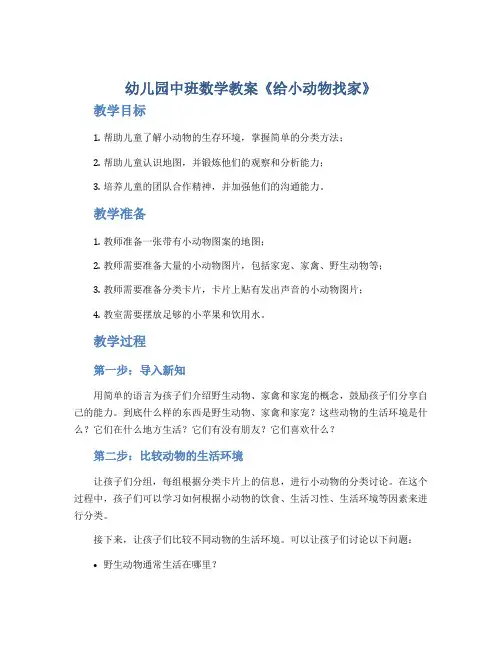 幼儿园中班数学教案《给小动物找家》

教学目标

1. 帮助儿童了解小动物的生存环境，掌握简单的分类方法；

2. 帮助儿童认识地图，并锻炼他们的观察和分析能力；

3. 培养儿童的团队合作精神，并加强他们的沟通能力。

教学准备

1. 教师准备一张带有小动物图案的地图；

2. 教师需要准备大量的小动物图片，包括家宠、家禽、野生动物等；

3. 教师需要准备分类卡片，卡片上贴有发出声音的小动物图片；

4. 教室需要摆放足够的小苹果和饮用水。

教学过程

第一步：导入新知

用简单的语言为孩子们介绍野生动物、家禽和家宠的概念，鼓励孩子们分享自己的能力。到底什么样的东西是野生动物、家禽和家宠？这些动物的生活环境是什么？它们在什么地方生活？它们有没有朋友？它们喜欢什么？

第二步：比较动物的生活环境

让孩子们分组，每组根据分类卡片上的信息，进行小动物的分类讨论。在这个过程中，孩子们可以学习如何根据小动物的饮食、生活习性、生活环境等因素来进行分类。

接下来，让孩子们比较不同动物的生活环境。可以让孩子们讨论以下问题：

• 野生动物通常生活在哪里？